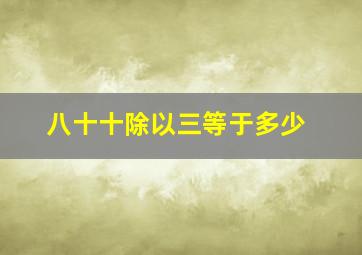 八十十除以三等于多少